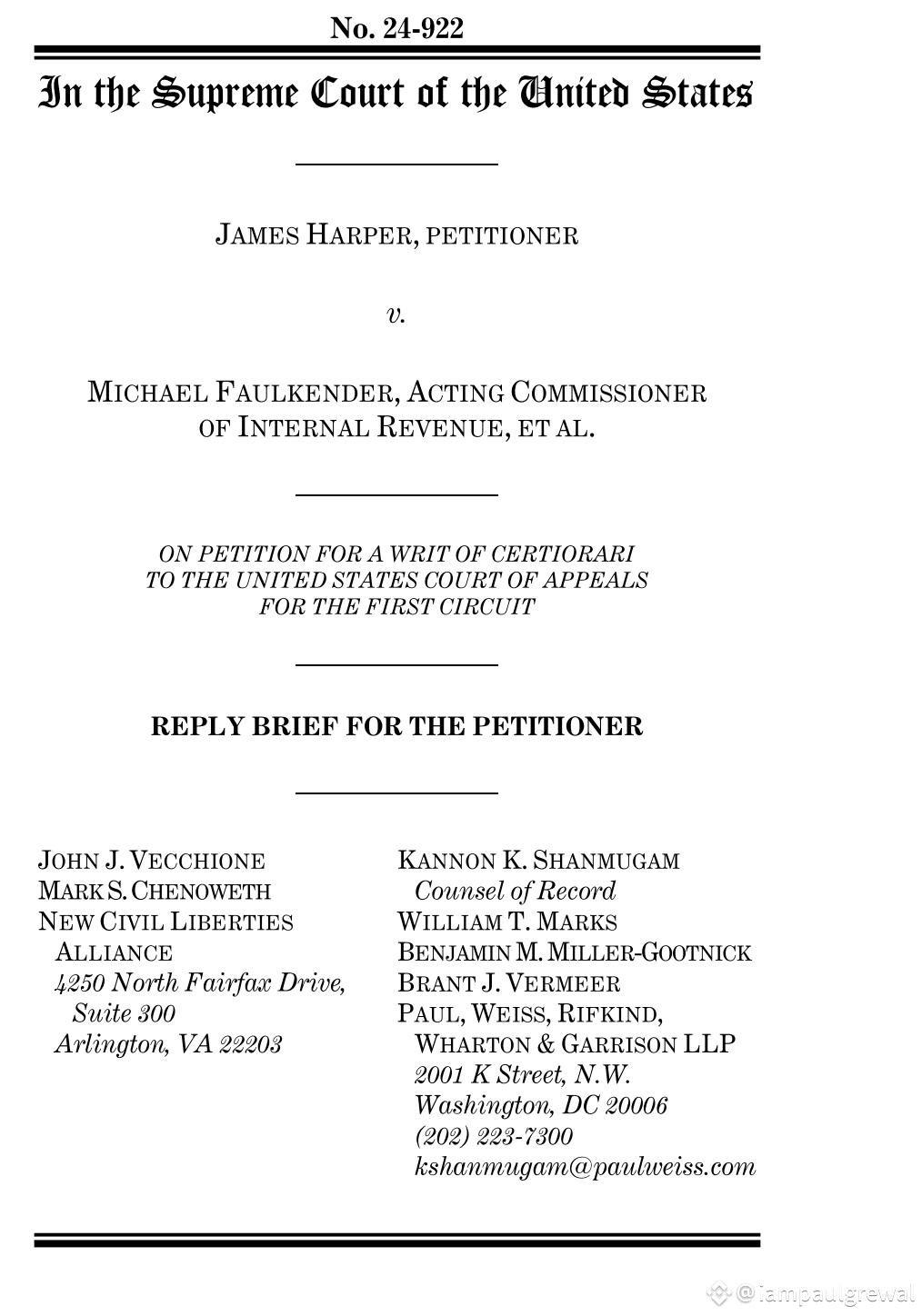 No. 24-922

In the Supreme Court of the United States

JAMES HARPER, PETITIONER

v.

MICHAEL FAULKENDER, ACTING COMMISSIONER OF INTERNAL REVENUE, ET AL.

ON PETITION FOR A WRIT OF CERTIORARI TO THE UNITED STATES COURT OF APPEALS FOR THE FIRST CIRCUIT

REPLY BRIEF FOR THE PETITIONER

JOHN J. VECCHIONE
MARK S. CHENOWETH
NEW CIVIL LIBERTIES ALLIANCE
4250 North Fairfax Drive, Suite 300
Arlington, VA 22203

KANNON K. SHANMUGAM
Counsel of Record
WILLIAM T. MARKS
BENJAMIN M. MILLER-GOOTNICK
BRANT J. VERMEER
PAUL, WEISS, RIFKIND, WHARTON & GARRISON LLP
2001 K Street, N.W.
Washington, DC 20006
(202) 223-7300
kshanmugam@paulweiss.com

@iampaulgrewal